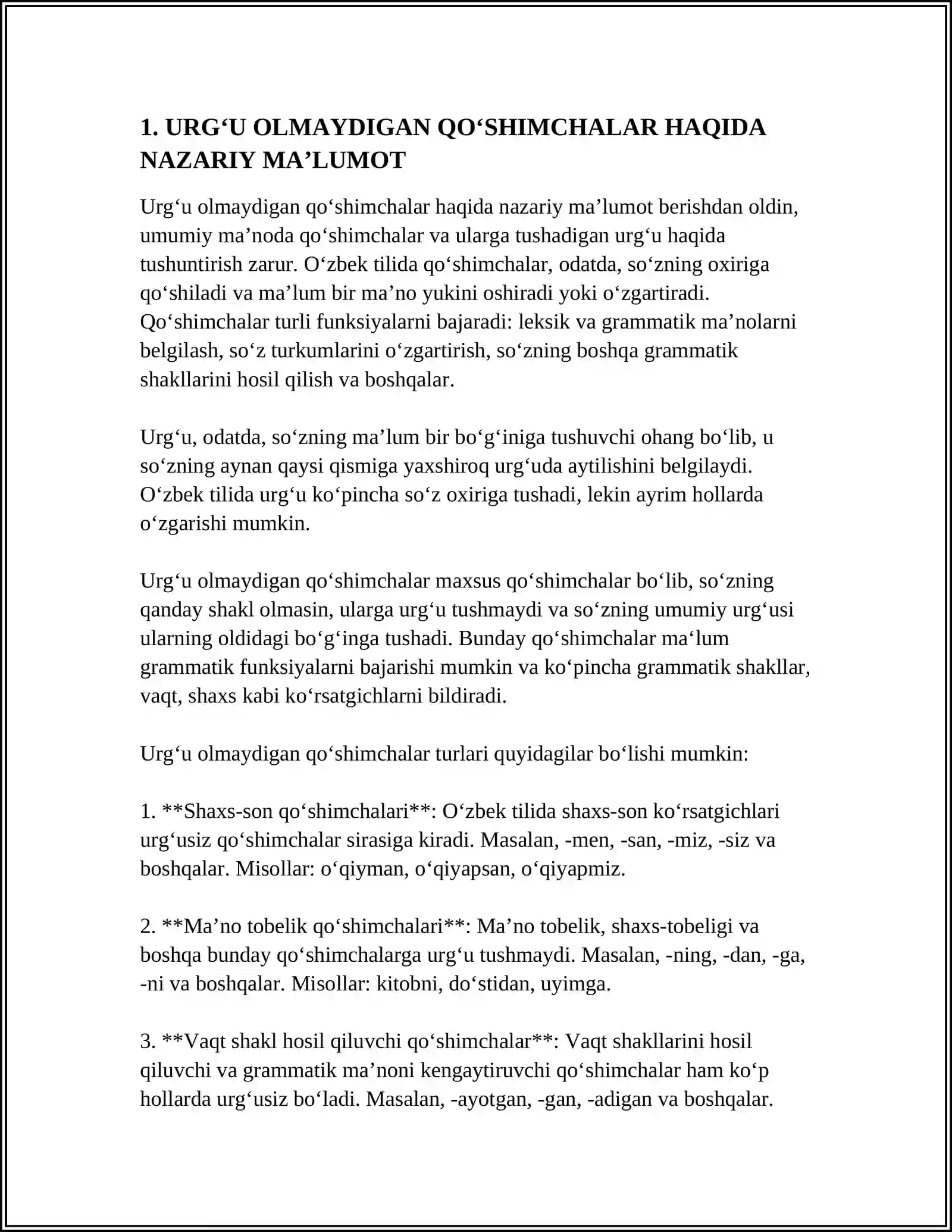 1. URG'U OLMAYDIGAN QO'SHIMCHALAR HAQIDA NAZARIY MA'LUMOT

Urg'u olmaydigan qo'shimchalar haqida nazariy ma'lumot berishdan oldin, umumiy ma'noda qo'shimchalar va ularga tushadigan urg'u haqida tushuntirish zarur. O'zbek tilida qo'shimchalar, odatda, so'zning oxiriga qo'shiladi va ma'lum bir ma'no yukini oshiradi yoki o'zgartiradi. Qo'shimchalar turli funksiyalarni bajaradi: leksik va grammatik ma'nolarni belgilash, so'z turkumlarini o'zgartirish, so'zning boshqa grammatik shakllarini hosil qilish va boshqalar.

Urg'u, odatda, so'zning ma'lum bir bo'g'iniga tushuvchi ohang bo'lib, u so'zning aynan qaysi qismiga yaxshiroq urg'uda aytilishini belgilaydi. O'zbek tilida urg'u ko'pincha so'z oxiriga tushadi, lekin ayrim hollarda o'zgarishi mumkin.

Urg'u olmaydigan qo'shimchalar maxsus qo'shimchalar bo'lib, so'zning qanday shakl olmasin, ularga urg'u tushmaydi va so'zning umumiy urg'usi ularning oldidagi bo'g'inga tushadi. Bunday qo'shimchalar ma'lum grammatik funksiyalarni bajarishi mumkin va ko'pincha grammatik shakllar, vaqt, shaxs kabi ko'rsatgichlarni bildiradi.

Urg'u olmaydigan qo'shimchalar turlari quyidagilar bo'lishi mumkin:

1. **Shaxs-son qo'shimchalari**: O'zbek tilida shaxs-son ko'rsatgichlari urg'usiz qo'shimchalar sirasiga kiradi. Masalan, -men, -san, -miz, -siz va boshqalar. Misollar: o'qiyman, o'qiyapsan, o'qiyapmiz.

2. **Ma'no tobelik qo'shimchalari**: Ma'no tobelik, shaxs-tobeligi va boshqa bunday qo'shimchalarga urg'u tushmaydi. Masalan, -ning, -dan, -ga, -ni va boshqalar. Misollar: kitobni, do'stidan, uyimga.

3. **Vaqt shakl hosil qiluvchi qo'shimchalar**: Vaqt shakllarini hosil qiluvchi va grammatik ma'noni kengaytiruvchi qo'shimchalar ham ko'p hollarda urg'usiz bo'ladi. Masalan, -ayotgan, -gan, -adigan va boshqalar.